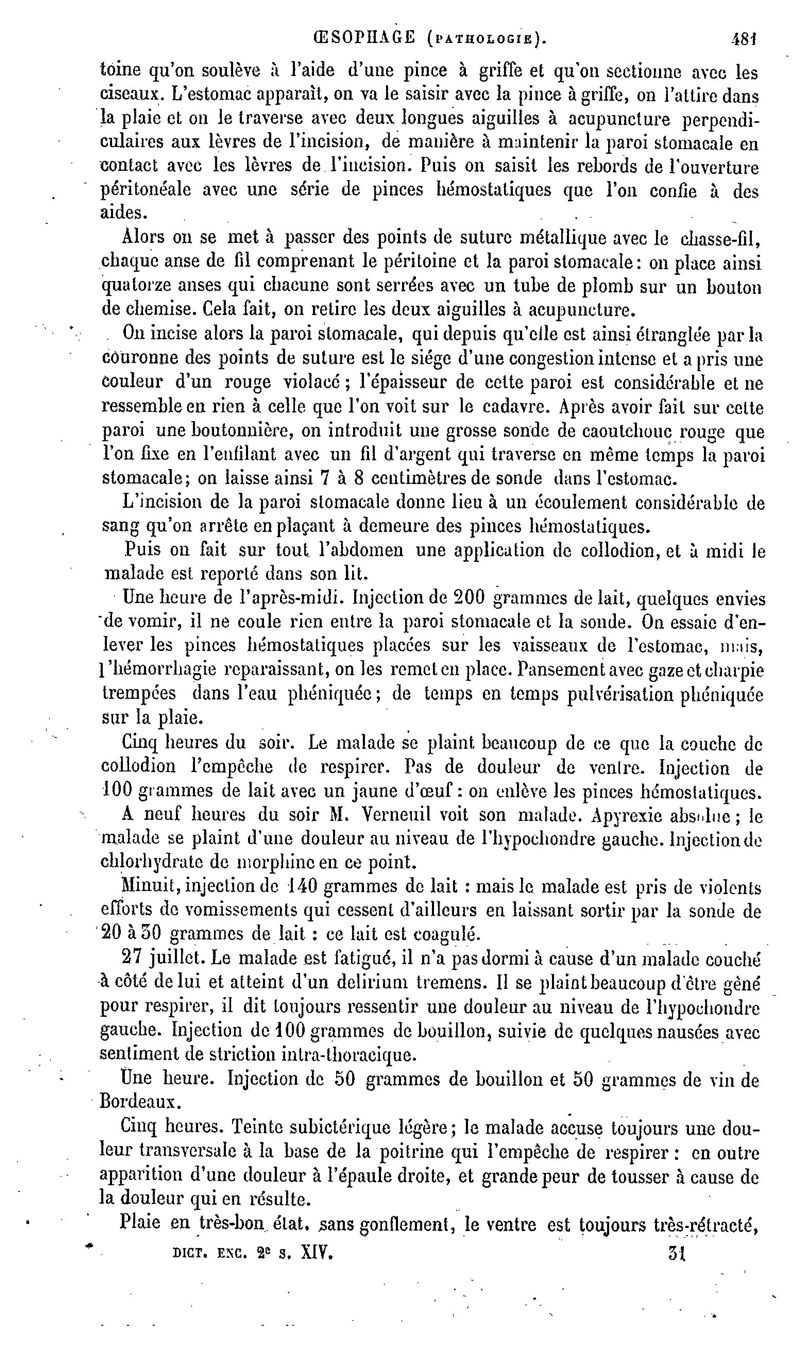 ŒSOPHAGE (PATHOLOGIE). 481

toine qu'on soulève à l'aide d'une pince à griffe et qu'on sectionne avec les ciseaux. L'estomac apparaît, on va le saisir avec la pince à griffe, on l'attire dans la plaie et on le traverse avec deux longues aiguilles à acupuncture perpendiculaires aux lèvres de l'incision, de manière à maintenir la paroi stomacale en contact avec les lèvres de l'incision. Puis on saisit les rebords de l'ouverture péritonéale avec une série de pinces hémostatiques que l'on confie à des aides.

Alors on se met à passer des points de suture métallique avec le chasse-fil, chaque anse de fil comprenant le péritoine et la paroi stomacale : on place ainsi quatorze anses qui chacune sont serrées avec un tube de plomb sur un bouton de chemise. Cela fait, on retire les deux aiguilles à acupuncture.

On incise alors la paroi stomacale, qui depuis qu'elle est ainsi étranglée par la couronne des points de suture est le siége d'une congestion intense et a pris une couleur d'un rouge violacé ; l'épaisseur de cette paroi est considérable et ne ressemble en rien à celle que l'on voit sur le cadavre. Après avoir fait sur cette paroi une boutonnière, on introduit une grosse sonde de caoutchouc rouge que l'on fixe en l'enfilant avec un fil d'argent qui traverse en même temps la paroi stomacale ; on laisse ainsi 7 à 8 centimètres de sonde dans l'estomac.

L'incision de la paroi stomacale donne lieu à un écoulement considérable de sang qu'on arrête en plaçant à demeure des pinces hémostatiques.

Puis on fait sur tout l'abdomen une application de collodion, et à midi le malade est reporté dans son lit.

Une heure de l'après-midi. Injection de 200 grammes de lait, quelques envies de vomir, il ne coule rien entre la paroi stomacale et la sonde. On essaie d'enlever les pinces hémostatiques placées sur les vaisseaux de l'estomac, mais, l'hémorrhagie reparaissant, on les remet en place. Pansement avec gaze et charpie trempées dans l'eau phéniquée ; de temps en temps pulvérisation phéniquée sur la plaie.

Cinq heures du soir. Le malade se plaint beaucoup de ce que la couche de collodion l'empêche de respirer. Pas de douleur de ventre. Injection de 100 grammes de lait avec un jaune d'œuf : on enlève les pinces hémostatiques.

A neuf heures du soir M. Verneuil voit son malade. Apyrexie absolue ; le malade se plaint d'une douleur au niveau de l'hypochondre gauche. Injection de chlorhydrate de morphine en ce point.

Minuit, injection de 140 grammes de lait : mais le malade est pris de violents efforts de vomissements qui cessent d'ailleurs en laissant sortir par la sonde de 20 à 30 grammes de lait : ce lait est coagulé.

27 juillet. Le malade est fatigué, il n'a pas dormi à cause d'un malade couché à côté de lui et atteint d'un delirium tremens. Il se plaint beaucoup d'être gêné pour respirer, il dit toujours ressentir une douleur au niveau de l'hypochondre gauche. Injection de 100 grammes de bouillon, suivie de quelques nausées avec sentiment de striction intra-thoracique.

Une heure. Injection de 50 grammes de bouillon et 50 grammes de vin de Bordeaux.

Cinq heures. Teinte subictérique légère ; le malade accuse toujours une douleur transversale à la base de la poitrine qui l'empêche de respirer : en outre apparition d'une douleur à l'épaule droite, et grande peur de tousser à cause de la douleur qui en résulte.

Plaie en très-bon état, sans gonflement, le ventre est toujours très-rétracté,

DICT. ENC. 2e S. XIV. 31